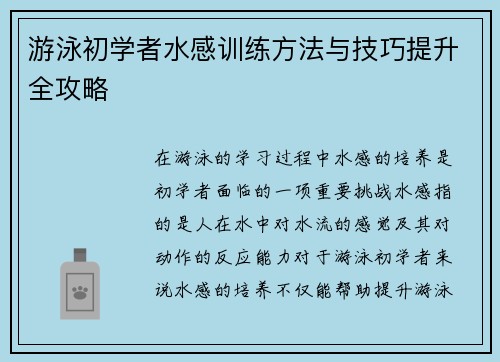 游泳初学者水感训练方法与技巧提升全攻略

在游泳的学习过程中水感的培养是初学者面临的一项重要挑战水感指的是人在水中对水流的感觉及其对动作的反应能力对于游泳初学者来说水感的培养不仅能帮助提升游泳